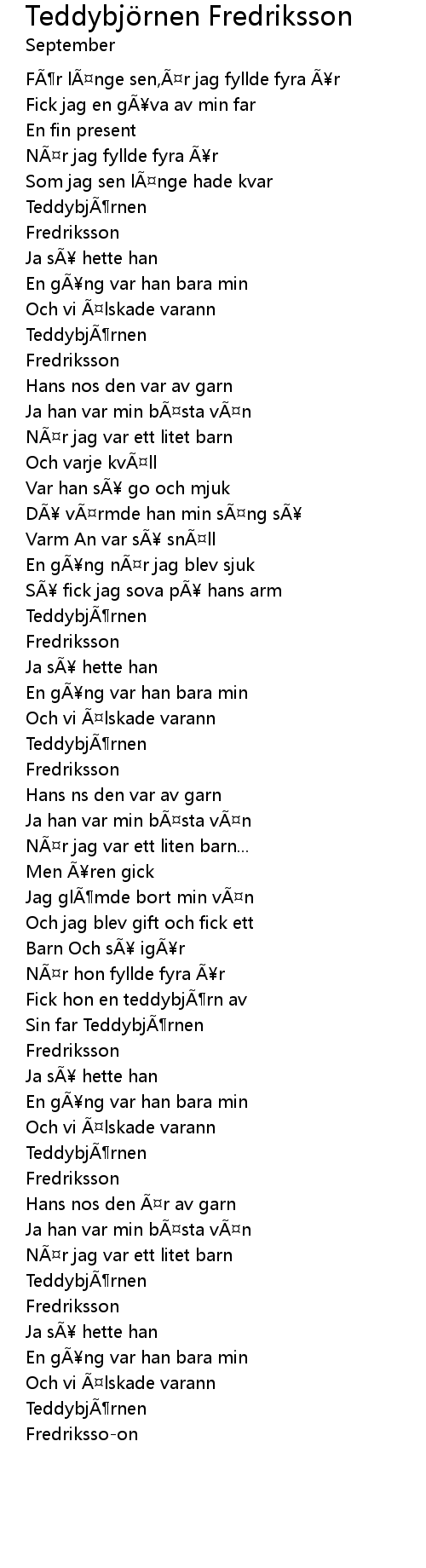 Teddybjörnen Fredriksson
September

FÃ¶r lÃ¤nge sen,Ã¤r jag fyllde fyra Ã¥r
Fick jag en gÃ¥va av min far
En fin present
NÃ¤r jag fyllde fyra Ã¥r
Som jag sen lÃ¤nge hade kvar
TeddybjÃ¶rnen
Fredriksson
Ja sÃ¥ hette han
En gÃ¥ng var han bara min
Och vi Ã¤lskade varann
TeddybjÃ¶rnen
Fredriksson
Hans nos den var av garn
Ja han var min bÃ¤sta vÃ¤n
NÃ¤r jag var ett litet barn
Och varje kvÃ¤ll
Var han sÃ¥ go och mjuk
DÃ¥ vÃ¤rmde han min sÃ¤ng sÃ¥
Varm An var sÃ¥ snÃ¤ll
En gÃ¥ng nÃ¤r jag blev sjuk
SÃ¥ fick jag sova pÃ¥ hans arm
TeddybjÃ¶rnen
Fredriksson
Ja sÃ¥ hette han
En gÃ¥ng var han bara min
Och vi Ã¤lskade varann
TeddybjÃ¶rnen
Fredriksson
Hans ns den var av garn
Ja han var min bÃ¤sta vÃ¤n
NÃ¤r jag var ett liten barn...
Men Ã¥ren gick
Jag glÃ¶mde bort min vÃ¤n
Och jag blev gift och fick ett
Barn Och sÃ¥ igÃ¥r
NÃ¤r hon fyllde fyra Ã¥r
Fick hon en teddybjÃ¶rn av
Sin far TeddybjÃ¶rnen
Fredriksson
Ja sÃ¥ hette han
En gÃ¥ng var han bara min
Och vi Ã¤lskade varann
TeddybjÃ¶rnen
Fredriksson
Hans nos den Ã¤r av garn
Ja han var min bÃ¤sta vÃ¤n
NÃ¤r jag var ett litet barn
TeddybjÃ¶rnen
Fredriksson
Ja sÃ¥ hette han
En gÃ¥ng var han bara min
Och vi Ã¤lskade varann
TeddybjÃ¶rnen
Fredriksso-on